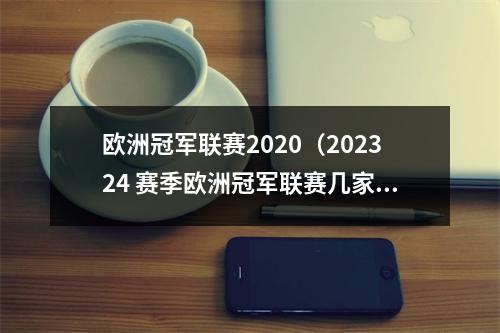 欧洲冠军联赛2020（2023 24 赛季欧洲冠军联赛几家...